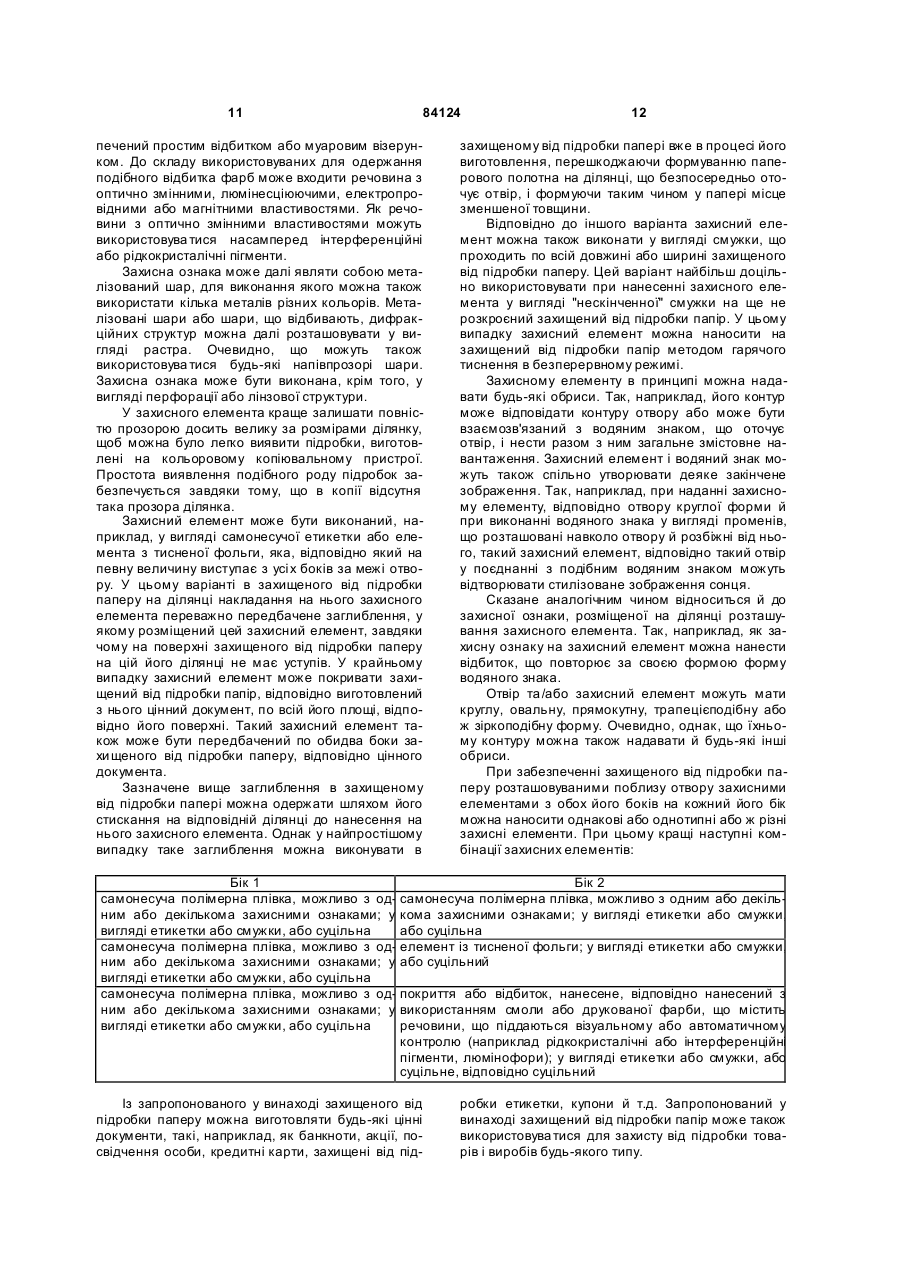 11 84124 12

печений простим відбитком або муаровим візерунком. До складу використовуваних для одержання подібного відбитка фарб може входити речовина з оптично змінними, люмінесціюючими, електропровідними або магнітними властивостями. Як речовини з оптично змінними властивостями можуть використовуватися насамперед інтерференційні або рідкокристалічні пігменти.

Захисна ознака може далі являти собою металізований шар, для виконання якого можна також використати кілька металів різних кольорів. Металізовані шари або шари, що відбивають, дифракційних структур можна далі розташовувати у вигляді растра. Очевидно, що можуть також використовуватися будь-які напівпрозорі шари. Захисна ознака може бути виконана, крім того, у вигляді перфорації або лінзової структури.

У захисного елемента краще залишати повністю прозорою досить велику за розмірами ділянку, щоб можна було легко виявити підробки, виготовлені на кольоровому копіювальному пристрої. Простота виявлення подібного роду підробок забезпечується завдяки тому, що в копії відсутня така прозора ділянка.

Захисний елемент може бути виконаний, наприклад, у вигляді самонесучої етикетки або елемента з тисненої фольги, яка, відповідно який на певну величину виступає з усіх боків за межі отвору. У цьому варіанті в захищеного від підробки паперу на ділянці накладання на нього захисного елемента переважно передбачене заглиблення, у якому розміщений цей захисний елемент, завдяки чому на поверхні захищеного від підробки паперу на цій його ділянці не має уступів. У крайньому випадку захисний елемент може покривати захищений від підробки папір, відповідно виготовлений з нього цінний документ, по всій його площі, відповідно його поверхні. Такий захисний елемент також може бути передбачений по обидва боки захищеного від підробки паперу, відповідно цінного документа.

Зазначене вище заглиблення в захищеному від підробки папері можна одержати шляхом його стискання на відповідній ділянці до нанесення на нього захисного елемента. Однак у найпростішому випадку таке заглиблення можна виконувати в захищеному від підробки папері вже в процесі його виготовлення, перешкоджаючи формуванню паперового полотна на ділянці, що безпосередньо оточує отвір, і формуючи таким чином у папері місце зменшеної товщини.

Відповідно до іншого варіанта захисний елемент можна також виконати у вигляді смужки, що проходить по всій довжині або ширині захищеного від підробки паперу. Цей варіант найбільш доцільно використовувати при нанесенні захисного елемента у вигляді "нескінченної" смужки на ще не розкроєний захищений від підробки папір. У цьому випадку захисний елемент можна наносити на захищений від підробки папір методом гарячого тиснення в безперервному режимі.

Захисному елементу в принципі можна надавати будь-які обриси. Так, наприклад, його контур може відповідати контуру отвору або може бути взаємозв'язаний з водяним знаком, що оточує отвір, і нести разом з ним загальне змістовне навантаження. Захисний елемент і водяний знак можуть також спільно утворювати деяке закінчене зображення. Так, наприклад, при наданні захисному елементу, відповідно отвору круглої форми й при виконанні водяного знака у вигляді променів, що розташовані навколо отвору й розбіжні від нього, такий захисний елемент, відповідно такий отвір у поєднанні з подібним водяним знаком можуть відтворювати стилізоване зображення сонця.

Сказане аналогічним чином відноситься й до захисної ознаки, розміщеної на ділянці розташування захисного елемента. Так, наприклад, як захисну ознаку на захисний елемент можна нанести відбиток, що повторює за своєю формою форму водяного знака.

Отвір та/або захисний елемент можуть мати круглу, овальну, прямокутну, трапецієподібну або ж зіркоподібну форму. Очевидно, однак, що їхньому контуру можна також надавати й будь-які інші обриси.

При забезпеченні захищеного від підробки паперу розташовуваними поблизу отвору захисними елементами з обох його боків на кожний його бік можна наносити однакові або однотипні або ж різні захисні елементи. При цьому кращі наступні комбінації захисних елементів:

| Бік 1 | Бік 2 |
|---|---|
| самонесуча полімерна плівка, можливо з одним або декількома захисними ознаками; у вигляді етикетки або смужки, або суцільна | самонесуча полімерна плівка, можливо з одним або декількома захисними ознаками; у вигляді етикетки або смужки, або суцільна |
| самонесуча полімерна плівка, можливо з одним або декількома захисними ознаками; у вигляді етикетки або смужки, або суцільна | елемент із тисненої фольги; у вигляді етикетки або смужки, або суцільний |
| самонесуча полімерна плівка, можливо з одним або декількома захисними ознаками; у вигляді етикетки або смужки, або суцільна | покриття або відбиток, нанесене, відповідно нанесений з використанням смоли або друкованої фарби, що містить речовини, що піддаються візуальному або автоматичному контролю (наприклад рідкокристалічні або інтерференційні пігменти, люмінофори); у вигляді етикетки або смужки, або суцільне, відповідно суцільний |

Із запропонованого у винаході захищеного від підробки паперу можна виготовляти будь-які цінні документи, такі, наприклад, як банкноти, акції, посвідчення особи, кредитні карти, захищені від підробки етикетки, купони й т.д. Запропонований у винаході захищений від підробки папір може також використовуватися для захисту від підробки товарів і виробів будь-якого типу.